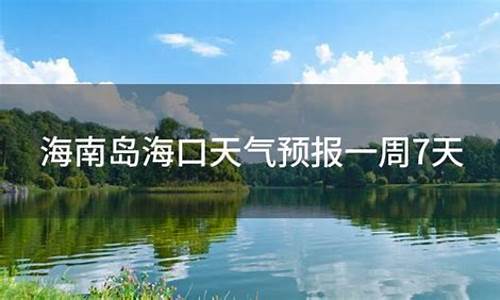 海南岛海口天气预报一周7天